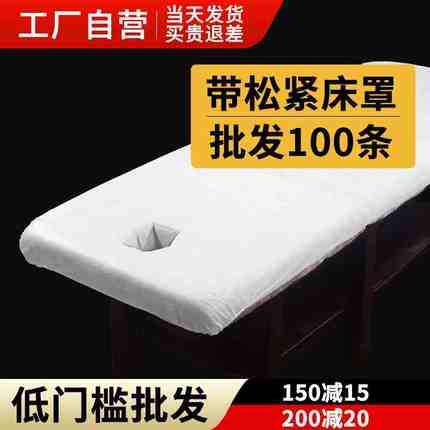 工厂自营
当天发货
买贵退差

带松紧床罩
批发100条

低门槛批发
150减15
200减20